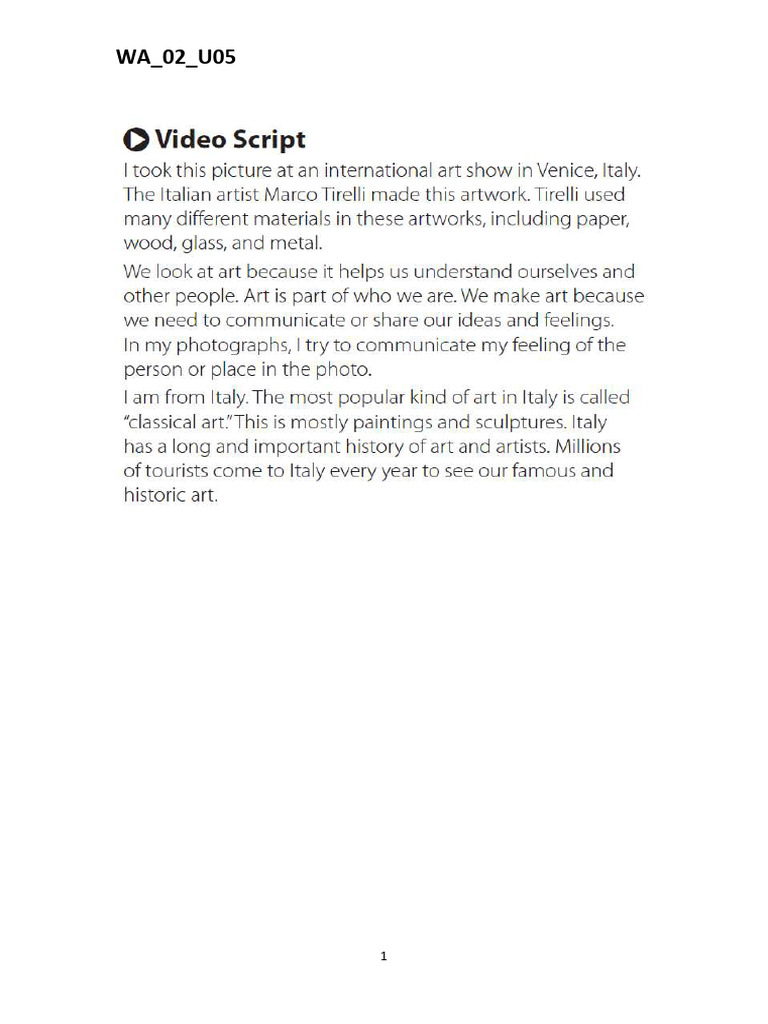 WA_02_U05

Video Script

I took this picture at an international art show in Venice, Italy. The Italian artist Marco Tirelli made this artwork. Tirelli used many different materials in these artworks, including paper, wood, glass, and metal.

We look at art because it helps us understand ourselves and other people. Art is part of who we are. We make art because we need to communicate or share our ideas and feelings. In my photographs, I try to communicate my feeling of the person or place in the photo.

I am from Italy. The most popular kind of art in Italy is called "classical art." This is mostly paintings and sculptures. Italy has a long and important history of art and artists. Millions of tourists come to Italy every year to see our famous and historic art.

1